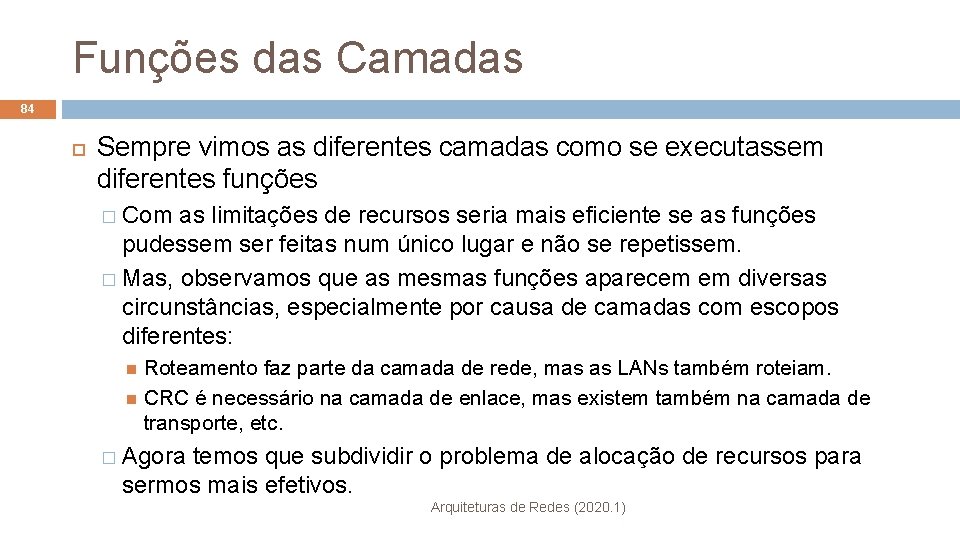 Funções das Camadas

84

Sempre vimos as diferentes camadas como se executassem diferentes funções

Com as limitações de recursos seria mais eficiente se as funções pudessem ser feitas num único lugar e não se repetissem.

Mas, observamos que as mesmas funções aparecem em diversas circunstâncias, especialmente por causa de camadas com escopos diferentes:

Roteamento faz parte da camada de rede, mas as LANs também roteiam.

CRC é necessário na camada de enlace, mas existem também na camada de transporte, etc.

Agora temos que subdividir o problema de alocação de recursos para sermos mais efetivos.

Arquiteturas de Redes (2020.1)